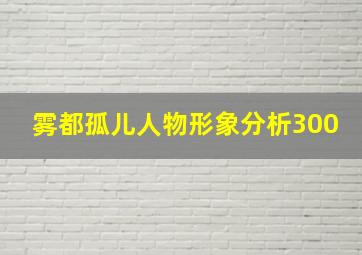 雾都孤儿人物形象分析300